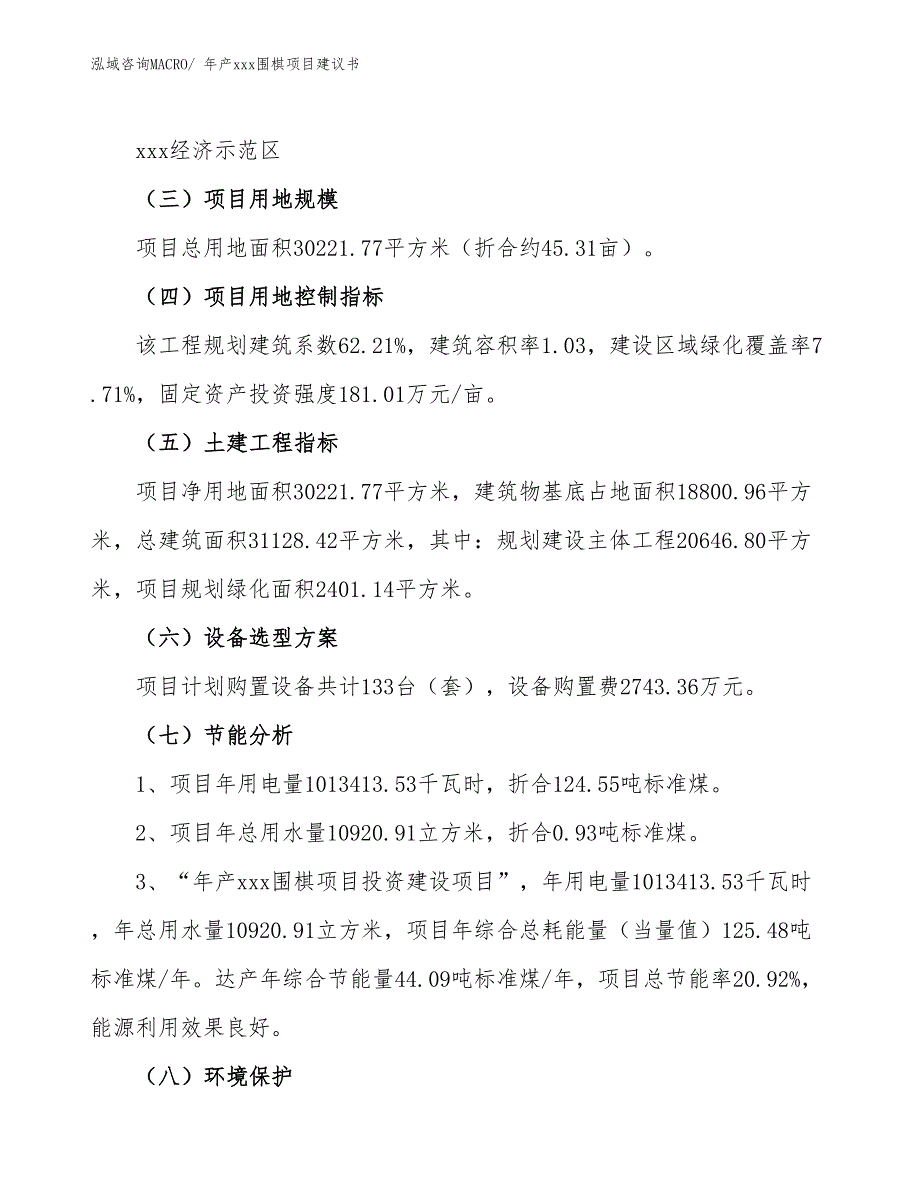 泓域咨询MACRO/ 年产xxx围棋项目建议书

xxx经济示范区

（三）项目用地规模

项目总用地面积30221.77平方米（折合约45.31亩）。

（四）项目用地控制指标

该工程规划建筑系数62.21%，建筑容积率1.03，建设区域绿化覆盖率7.71%，固定资产投资强度181.01万元/亩。

（五）土建工程指标

项目净用地面积30221.77平方米，建筑物基底占地面积18800.96平方米，总建筑面积31128.42平方米，其中：规划建设主体工程20646.80平方米，项目规划绿化面积2401.14平方米。

（六）设备选型方案

项目计划购置设备共计133台（套），设备购置费2743.36万元。

（七）节能分析

1、项目年用电量1013413.53千瓦时，折合124.55吨标准煤。

2、项目年总用水量10920.91立方米，折合0.93吨标准煤。

3、“年产xxx围棋项目投资建设项目”，年用电量1013413.53千瓦时，年总用水量10920.91立方米，项目年综合总耗能量（当量值）125.48吨标准煤/年。达产年综合节能量44.09吨标准煤/年，项目总节能率20.92%，能源利用效果良好。

（八）环境保护